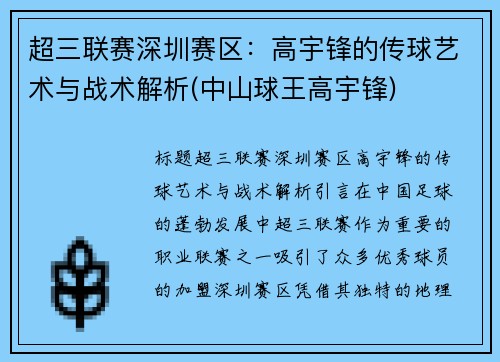 超三联赛深圳赛区：高宇锋的传球艺术与战术解析(中山球王高宇锋)

标题超三联赛深圳赛区高宇锋的传球艺术与战术解析引言在中国足球的蓬勃发展中超三联赛作为重要的职业联赛之一吸引了众多优秀球员的加盟深圳赛区凭借其独特的地理